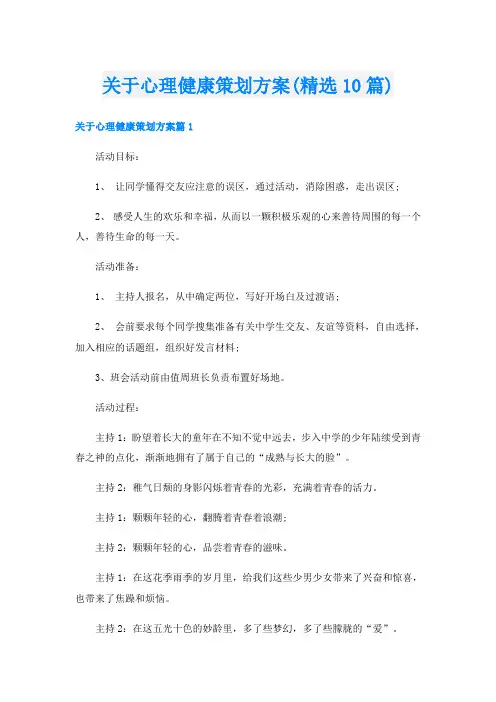 关于心理健康策划方案(精选10篇)

关于心理健康策划方案篇1

活动目标：

1、 让同学懂得交友应注意的误区，通过活动，消除困惑，走出误区；

2、 感受人生的欢乐和幸福，从而以一颗积极乐观的心来善待周围的每一个人，善待生命的每一天。

活动准备：

1、 主持人报名，从中确定两位，写好开场白及过渡语；

2、 会前要求每个同学搜集准备有关中学生交友、友谊等资料，自由选择，加入相应的话题组，组织好发言材料；

3、班会活动前由值周班长负责布置好场地。

活动过程：

主持1：盼望着长大的童年在不知不觉中远去，步入中学的少年陆续受到青春之神的点化，渐渐地拥有了属于自己的“成熟与长大的脸”。

主持2：稚气日颓的身影闪烁着青春的光彩，充满着青春的活力。

主持1：颗颗年轻的心，翻腾着青春着浪潮；

主持2：颗颗年轻的心，品尝着青春的滋味。

主持1：在这花季雨季的岁月里，给我们这些少男少女带来了兴奋和惊喜，也带来了焦躁和烦恼。

主持2：在这五光十色的妙龄里，多了些梦幻，多了些朦胧的“爱”。